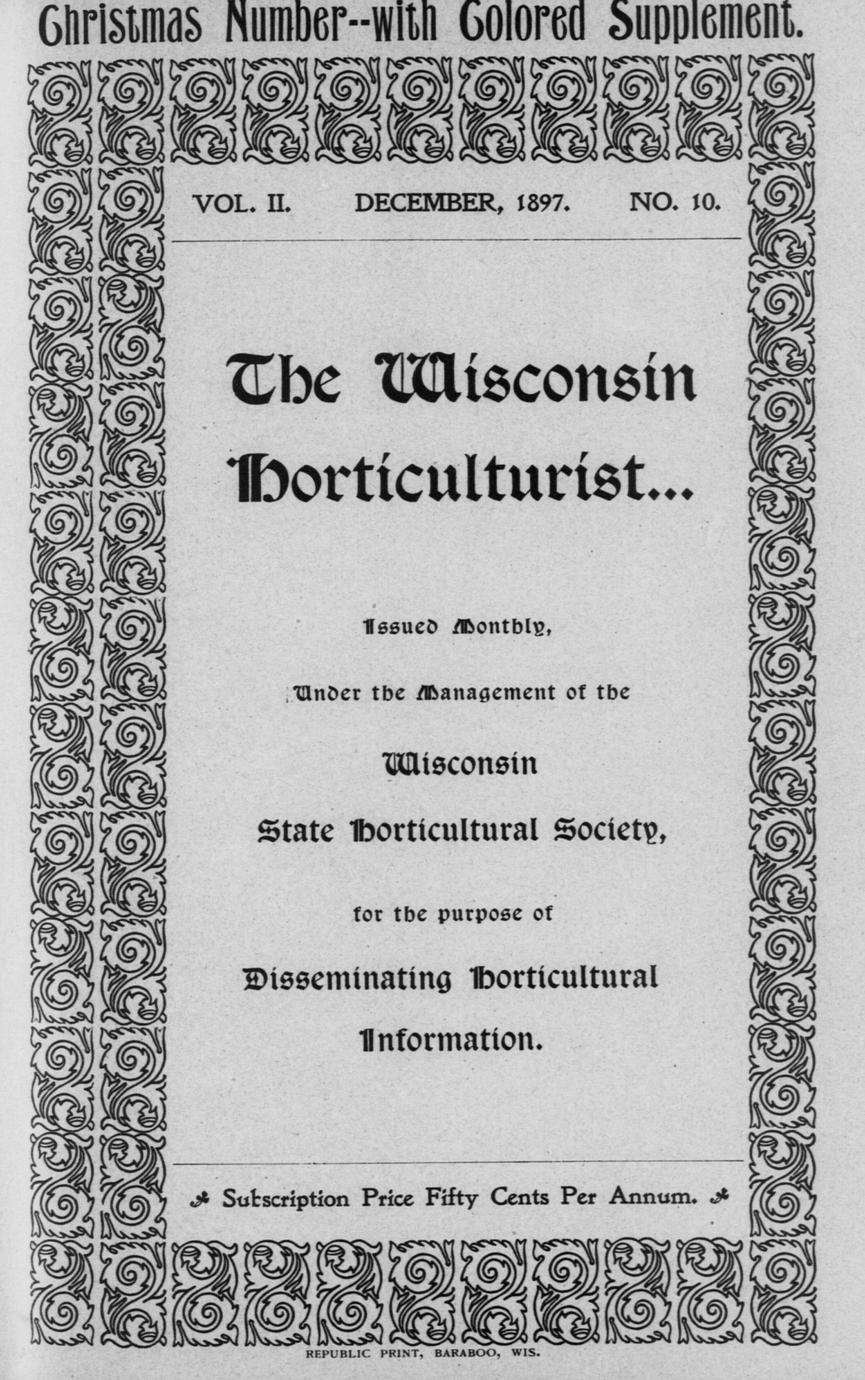 Christmas Number--with Colored Supplement.

VOL. II. DECEMBER, 1897. NO. 10.

The Wisconsin Horticulturist...

Issued Monthly,

Under the Management of the

Wisconsin

State Horticultural Society,

for the purpose of

Disseminating Horticultural

Information.

Subscription Price Fifty Cents Per Annum.

REPUBLIC PRINT, BARABOO, WIS.